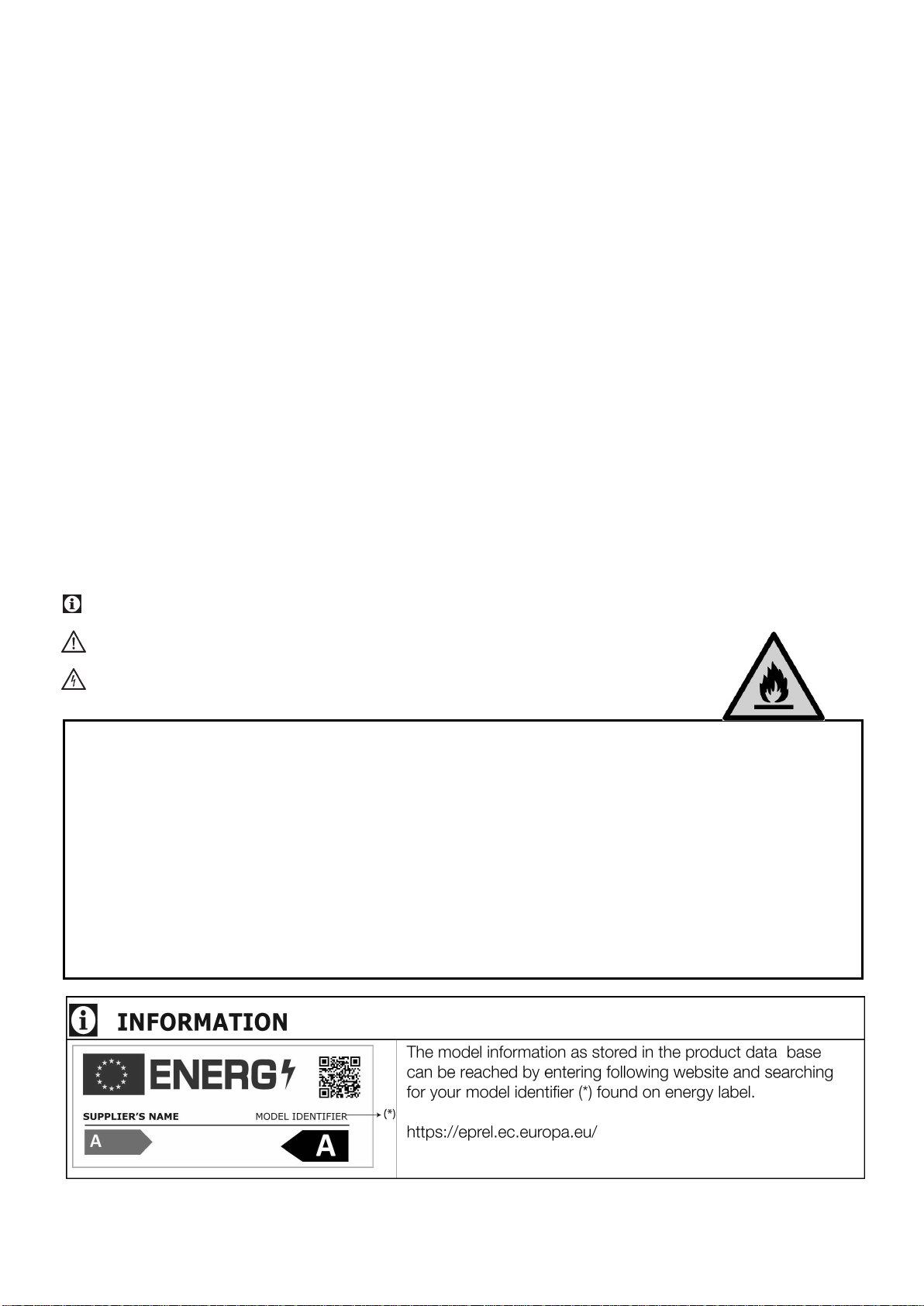 INFORMATION

ENERG

SUPPLIER'S NAME MODEL IDENTIFIER (*)

A

A

The model information as stored in the product data base can be reached by entering following website and searching for your model identifier (*) found on energy label.

https://eprel.ec.europa.eu/